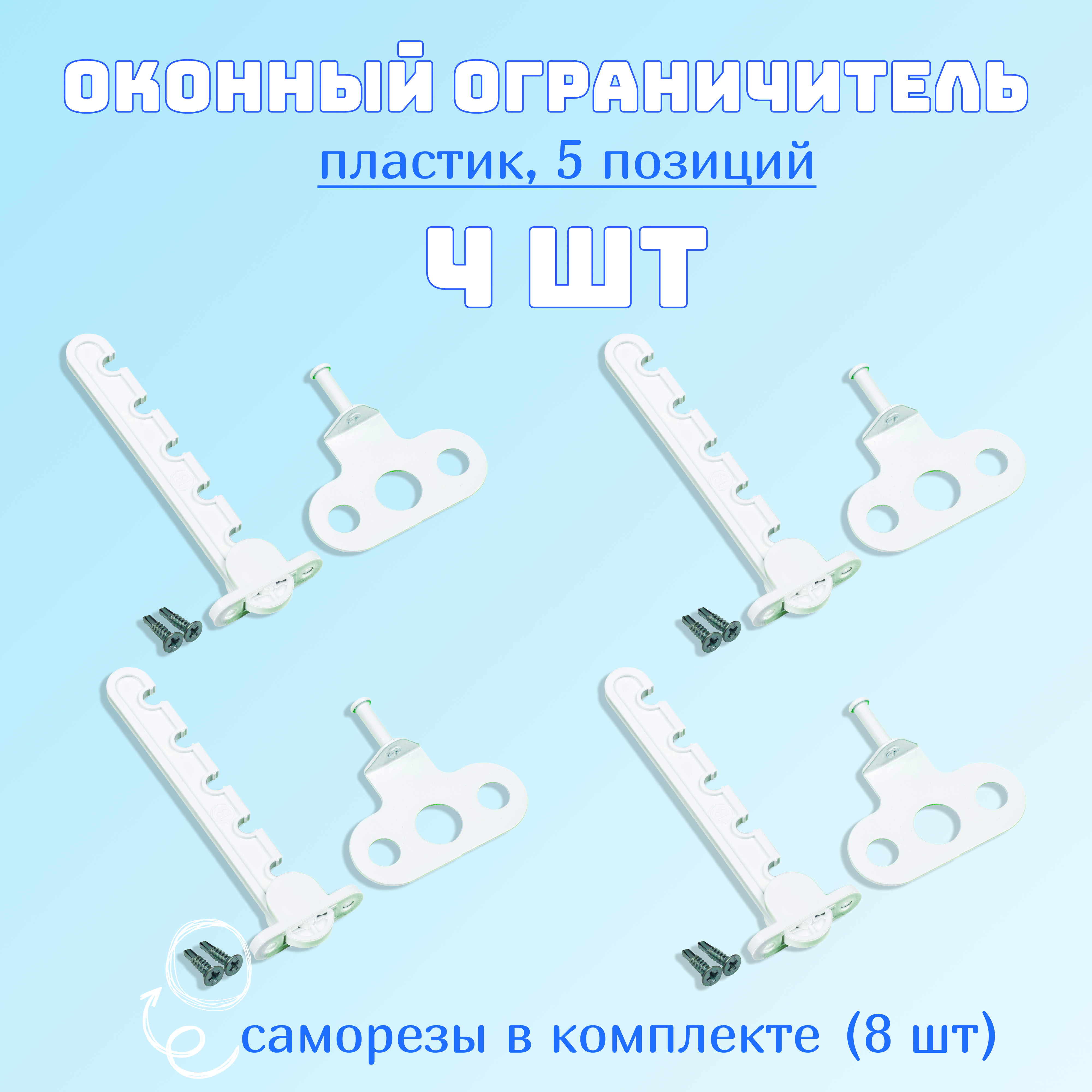 ОКОННЫЙ ОГРАНИЧИТЕЛЬ

пластик, 5 позиций

4 ШТ

саморезы в комплекте (8 шт)